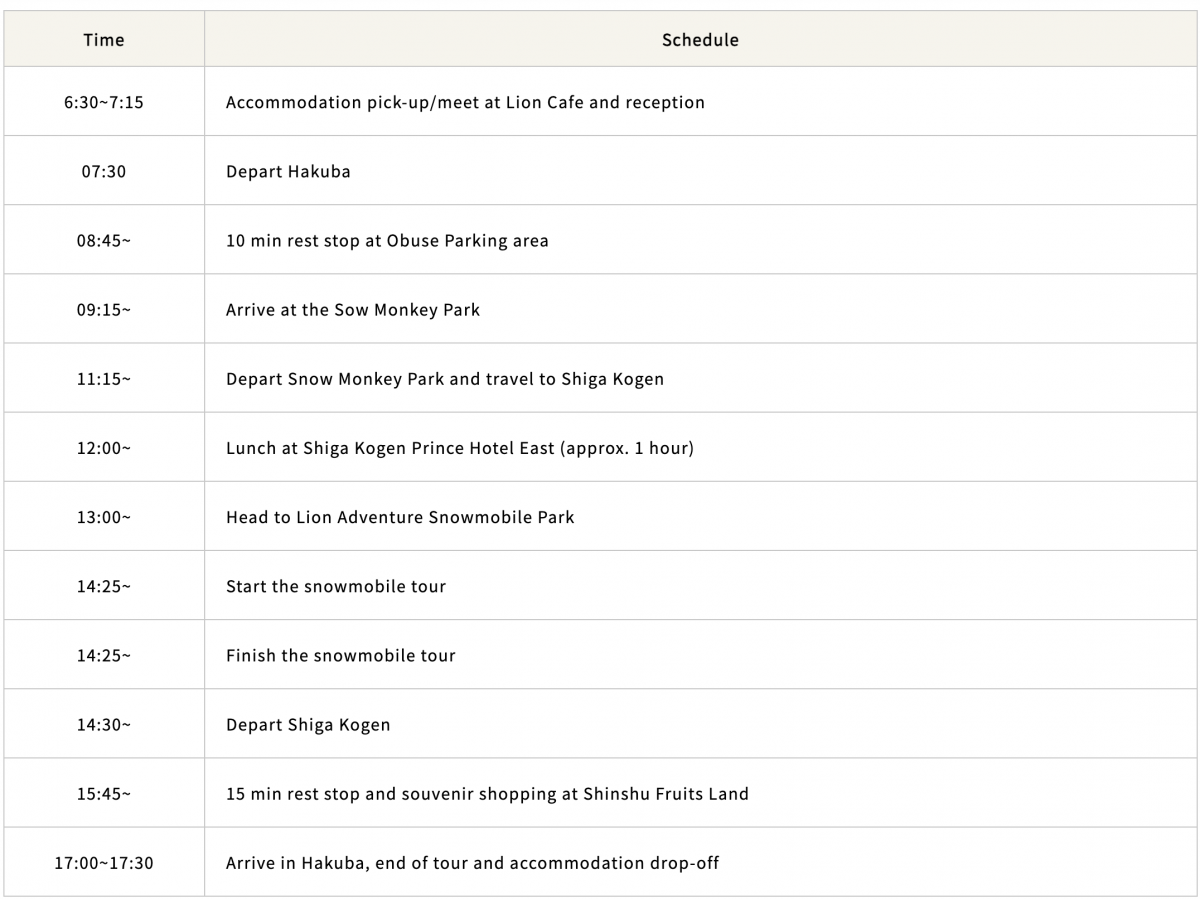 | Time | Schedule |
|---|---|
| 6:30~7:15 | Accommodation pick-up/meet at Lion Cafe and reception |
| 07:30 | Depart Hakuba |
| 08:45~ | 10 min rest stop at Obuse Parking area |
| 09:15~ | Arrive at the Sow Monkey Park |
| 11:15~ | Depart Snow Monkey Park and travel to Shiga Kogen |
| 12:00~ | Lunch at Shiga Kogen Prince Hotel East (approx. 1 hour) |
| 13:00~ | Head to Lion Adventure Snowmobile Park |
| 14:25~ | Start the snowmobile tour |
| 14:25~ | Finish the snowmobile tour |
| 14:30~ | Depart Shiga Kogen |
| 15:45~ | 15 min rest stop and souvenir shopping at Shinshu Fruits Land |
| 17:00~17:30 | Arrive in Hakuba, end of tour and accommodation drop-off |